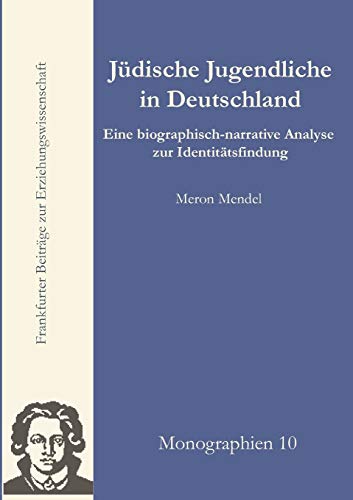 Frankfurter Beiträge zur Erziehungswissenschaft

Jüdische Jugendliche in Deutschland

Eine biographisch-narrative Analyse zur Identitätsfindung

Meron Mendel

Monographien 10